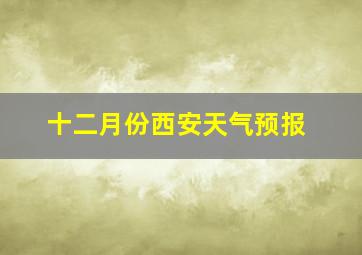 十二月份西安天气预报